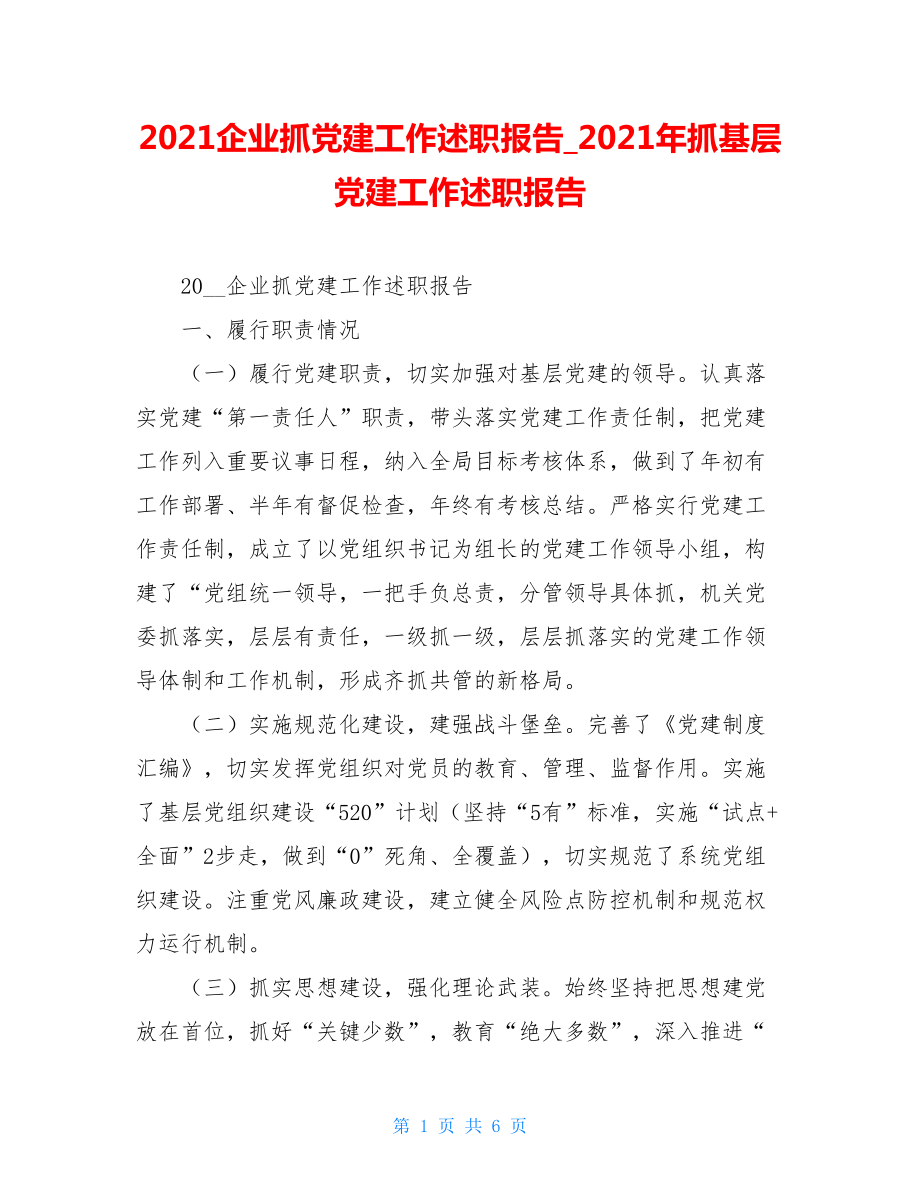 2021企业抓党建工作述职报告_2021年抓基层党建工作述职报告

20__企业抓党建工作述职报告

一、履行职责情况

（一）履行党建职责，切实加强对基层党建的领导。认真落实党建“第一责任人”职责，带头落实党建工作责任制，把党建工作列入重要议事日程，纳入全局目标考核体系，做到了年初有工作部署、半年有督促检查，年终有考核总结。严格实行党建工作责任制，成立了以党组织书记为组长的党建工作领导小组，构建了“党组统一领导，一把手负总责，分管领导具体抓，机关党委抓落实，层层有责任，一级抓一级，层层抓落实的党建工作领导体制和工作机制，形成齐抓共管的新格局。

（二）实施规范化建设，建强战斗堡垒。完善了《党建制度汇编》，切实发挥党组织对党员的教育、管理、监督作用。实施了基层党组织建设“520”计划（坚持“5有”标准，实施“试点+全面”2步走，做到“0”死角、全覆盖），切实规范了系统党组织建设。注重党风廉政建设，建立健全风险点防控机制和规范权力运行机制。

（三）抓实思想建设，强化理论武装。始终坚持把思想建党放在首位，抓好“关键少数”，教育“绝大多数”，深入推进“

第 1 页 共 6 页